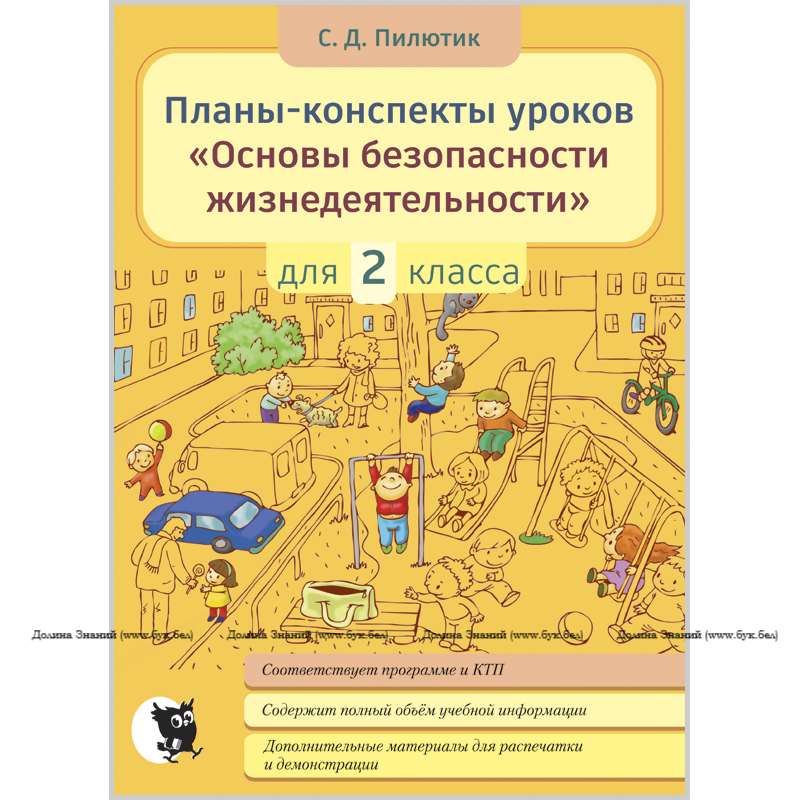 С. Д. Пилютик

Планы-конспекты уроков «Основы безопасности жизнедеятельности»

для 2 класса

Соответствует программе и КТП

Содержит полный объём учебной информации

Дополнительные материалы для распечатки и демонстрации

Долина Знаний (www.бук.бел)